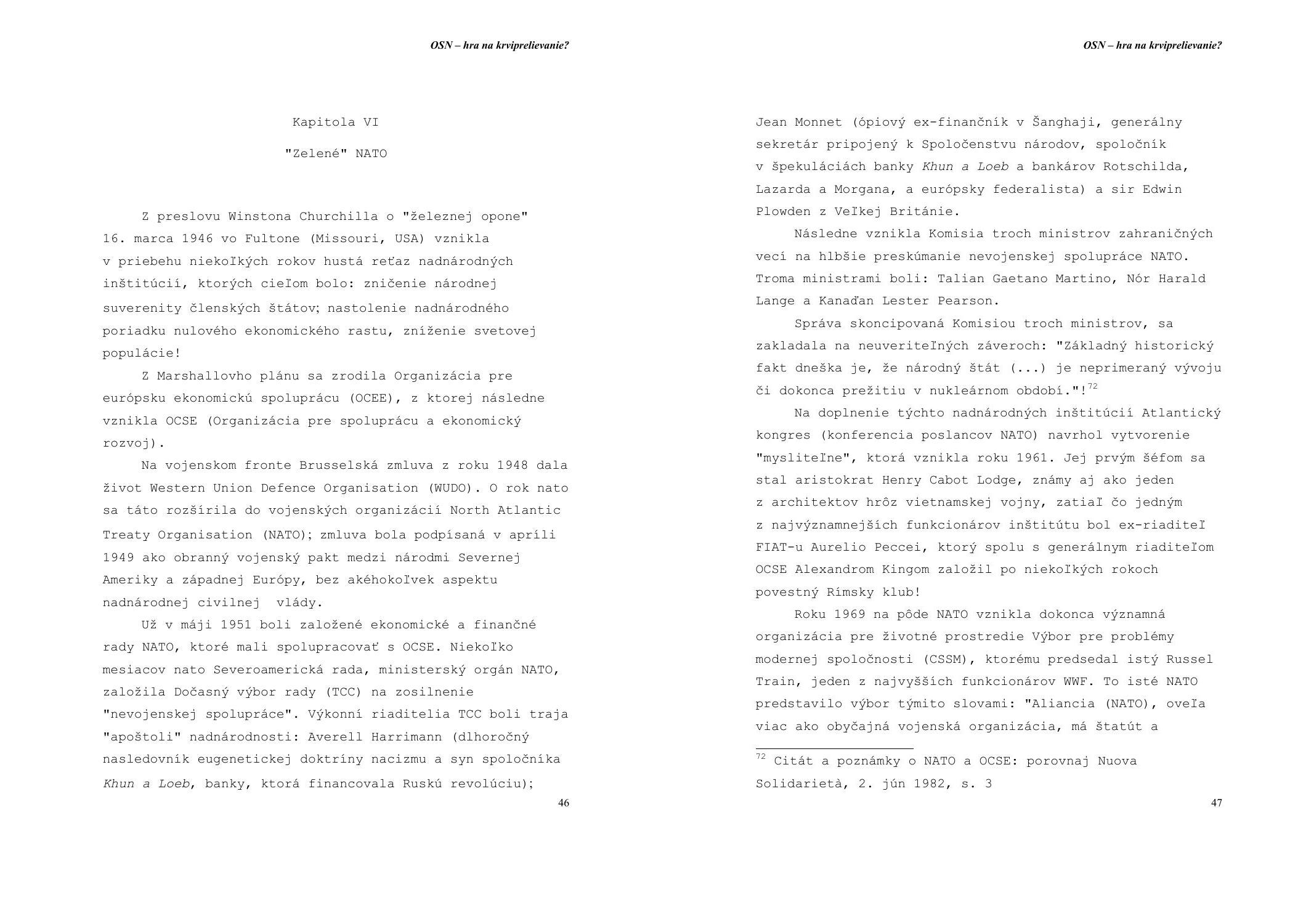 OSN – hra na krviprelievanie?

Kapitola VI

"Zelené" NATO

Z preslovu Winstona Churchilla o "železnej opone" 16. marca 1946 vo Fultone (Missouri, USA) vznikla v priebehu niekoľkých rokov hustá reťaz nadnárodných inštitúcií, ktorých cieľom bolo: zničenie národnej suverenity členských štátov; nastolenie nadnárodného poriadku nulového ekonomického rastu, zníženie svetovej populácie!

Z Marshallovho plánu sa zrodila Organizácia pre európsku ekonomickú spoluprácu (OCEE), z ktorej následne vznikla OCSE (Organizácia pre spoluprácu a ekonomický rozvoj).

Na vojenskom fronte Brusselská zmluva z roku 1948 dala život Western Union Defence Organisation (WUDO). O rok nato sa táto rozšírila do vojenských organizácií North Atlantic Treaty Organisation (NATO); zmluva bola podpísaná v apríli 1949 ako obranný vojenský pakt medzi národmi Severnej Ameriky a západnej Európy, bez akéhokoľvek aspektu nadnárodnej civilnej vlády.

Už v máji 1951 boli založené ekonomické a finančné rady NATO, ktoré mali spolupracovať s OCSE. Niekoľko mesiacov nato Severoamerická rada, ministerský orgán NATO, založila Dočasný výbor rady (TCC) na zosilnenie "nevojenskej spolupráce". Výkonní riaditelia TCC boli traja "apoštoli" nadnárodnosti: Averell Harrimann (dlhoročný nasledovník eugenetickej doktríny nacizmu a syn spoločníka Khun a Loeb, banky, ktorá financovala Ruskú revolúciu);

46

OSN – hra na krviprelievanie?

Jean Monnet (ópiový ex-finančník v Šanghaji, generálny sekretár pripojený k Spoločenstvu národov, spoločník v špekuláciách banky Khun a Loeb a bankárov Rotschilda, Lazarda a Morgana, a európsky federalista) a sir Edwin Plowden z Veľkej Británie.

Následne vznikla Komisia troch ministrov zahraničných vecí na hlbšie preskúmanie nevojenskej spolupráce NATO. Troma ministrami boli: Talian Gaetano Martino, Nór Harald Lange a Kanaďan Lester Pearson.

Správa skoncipovaná Komisiou troch ministrov, sa zakladala na neuveriteľných záveroch: "Základný historický fakt dneška je, že národný štát (...) je neprimeraný vývoju či dokonca prežitiu v nukleárnom období."!$^{72}$

Na doplnenie týchto nadnárodných inštitúcií Atlantický kongres (konferencia poslancov NATO) navrhol vytvorenie "mysliteľne", ktorá vznikla roku 1961. Jej prvým šéfom sa stal aristokrat Henry Cabot Lodge, známy aj ako jeden z architektov hrôz vietnamskej vojny, zatiaľ čo jedným z najvýznamnejších funkcionárov inštitútu bol ex-riaditeľ FIAT-u Aurelio Peccei, ktorý spolu s generálnym riaditeľom OCSE Alexandrom Kingom založil po niekoľkých rokoch povestný Rímsky klub!

Roku 1969 na pôde NATO vznikla dokonca významná organizácia pre životné prostredie Výbor pre problémy modernej spoločnosti (CSSM), ktorému predsedal istý Russel Train, jeden z najvyšších funkcionárov WWF. To isté NATO predstavilo výbor týmito slovami: "Aliancia (NATO), oveľa viac ako obyčajná vojenská organizácia, má štatút a

$^{72}$ Citát a poznámky o NATO a OCSE: porovnaj Nuova Solidarietà, 2. jún 1982, s. 3

47